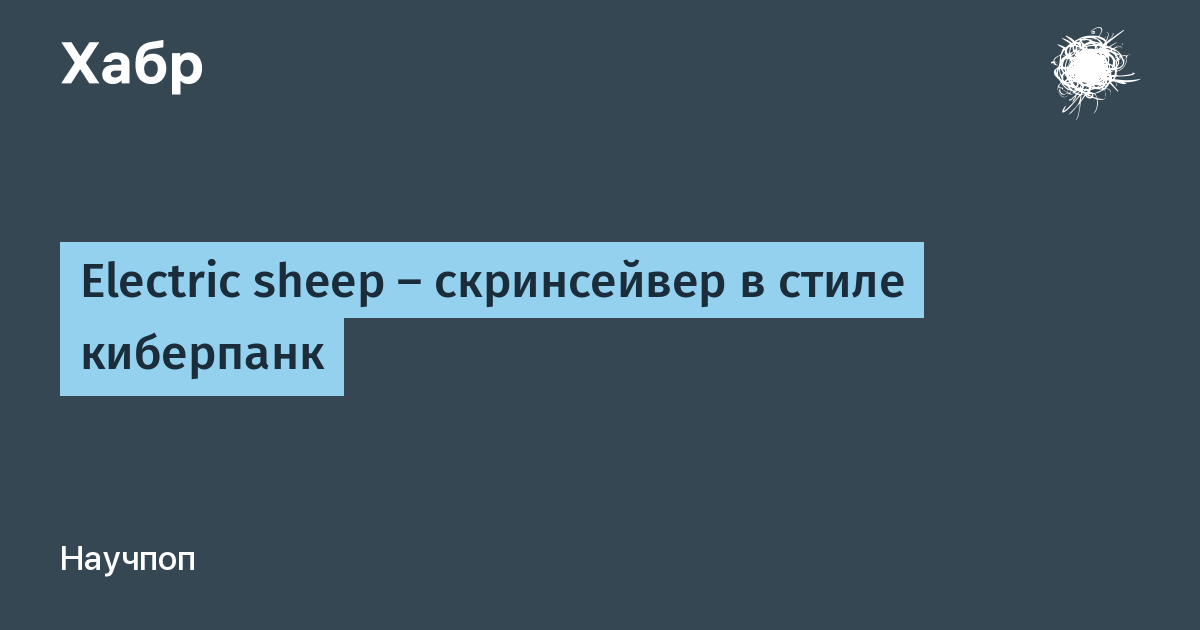 Хабр

Electric sheep – скринсейвер в стиле киберпанк

Научпоп